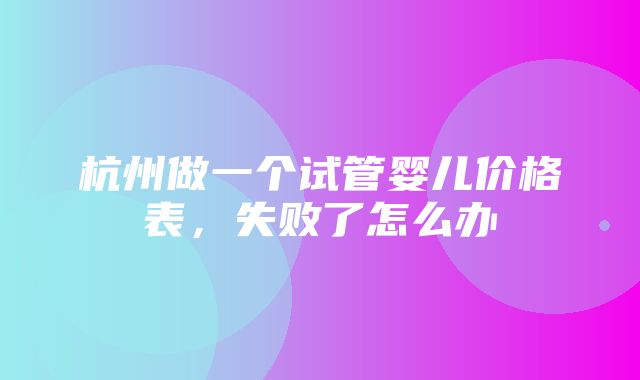 杭州做一个试管婴儿价格表，失败了怎么办